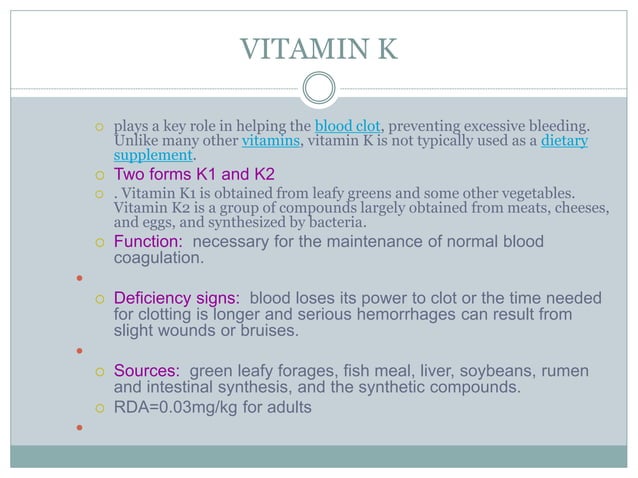 VITAMIN K

plays a key role in helping the blood clot, preventing excessive bleeding. Unlike many other vitamins, vitamin K is not typically used as a dietary supplement.

Two forms K1 and K2

. Vitamin K1 is obtained from leafy greens and some other vegetables. Vitamin K2 is a group of compounds largely obtained from meats, cheeses, and eggs, and synthesized by bacteria.

Function: necessary for the maintenance of normal blood coagulation.

Deficiency signs: blood loses its power to clot or the time needed for clotting is longer and serious hemorrhages can result from slight wounds or bruises.

Sources: green leafy forages, fish meal, liver, soybeans, rumen and intestinal synthesis, and the synthetic compounds.

RDA=0.03mg/kg for adults